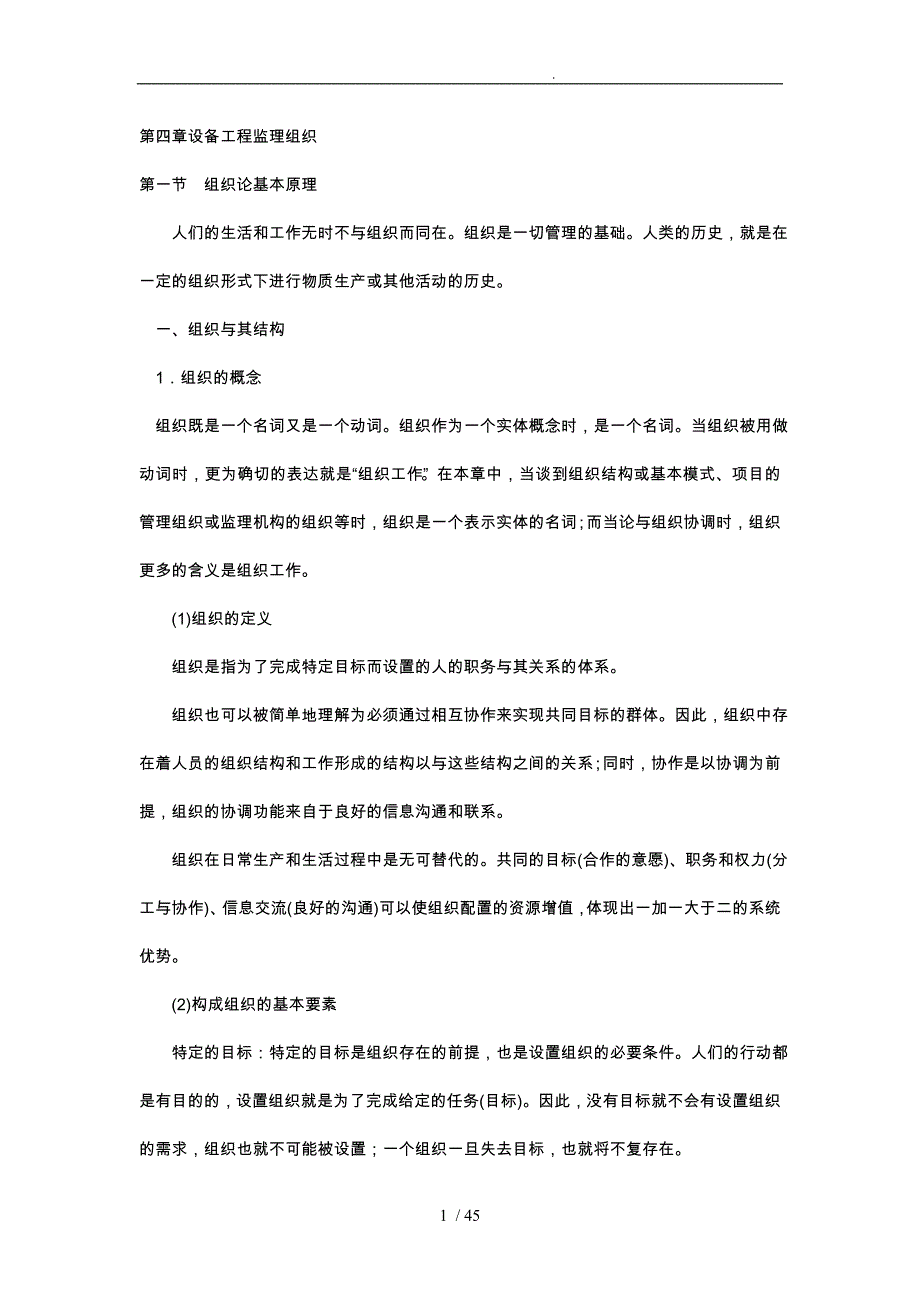 .

第四章设备工程监理组织

第一节　组织论基本原理

人们的生活和工作无时不与组织而同在。组织是一切管理的基础。人类的历史，就是在一定的组织形式下进行物质生产或其他活动的历史。

一、组织与其结构

1．组织的概念

组织既是一个名词又是一个动词。组织作为一个实体概念时，是一个名词。当组织被用做动词时，更为确切的表达就是“组织工作”。在本章中，当谈到组织结构或基本模式、项目的管理组织或监理机构的组织等时，组织是一个表示实体的名词；而当论与组织协调时，组织更多的含义是组织工作。

(1)组织的定义

组织是指为了完成特定目标而设置的人的职务与其关系的体系。

组织也可以被简单地理解为必须通过相互协作来实现共同目标的群体。因此，组织中存在着人员的组织结构和工作形成的结构以与这些结构之间的关系；同时，协作是以协调为前提，组织的协调功能来自于良好的信息沟通和联系。

组织在日常生产和生活过程中是无可替代的。共同的目标(合作的意愿)、职务和权力(分工与协作)、信息交流(良好的沟通)可以使组织配置的资源增值，体现出一加一大于二的系统优势。

(2)构成组织的基本要素

特定的目标：特定的目标是组织存在的前提，也是设置组织的必要条件。人们的行动都是有目的的，设置组织就是为了完成给定的任务(目标)。因此，没有目标就不会有设置组织的需求，组织也就不可能被设置；一个组织一旦失去目标，也就将不复存在。

1 / 45